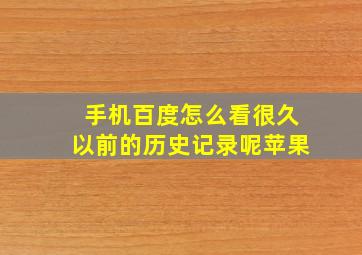 手机百度怎么看很久以前的历史记录呢苹果